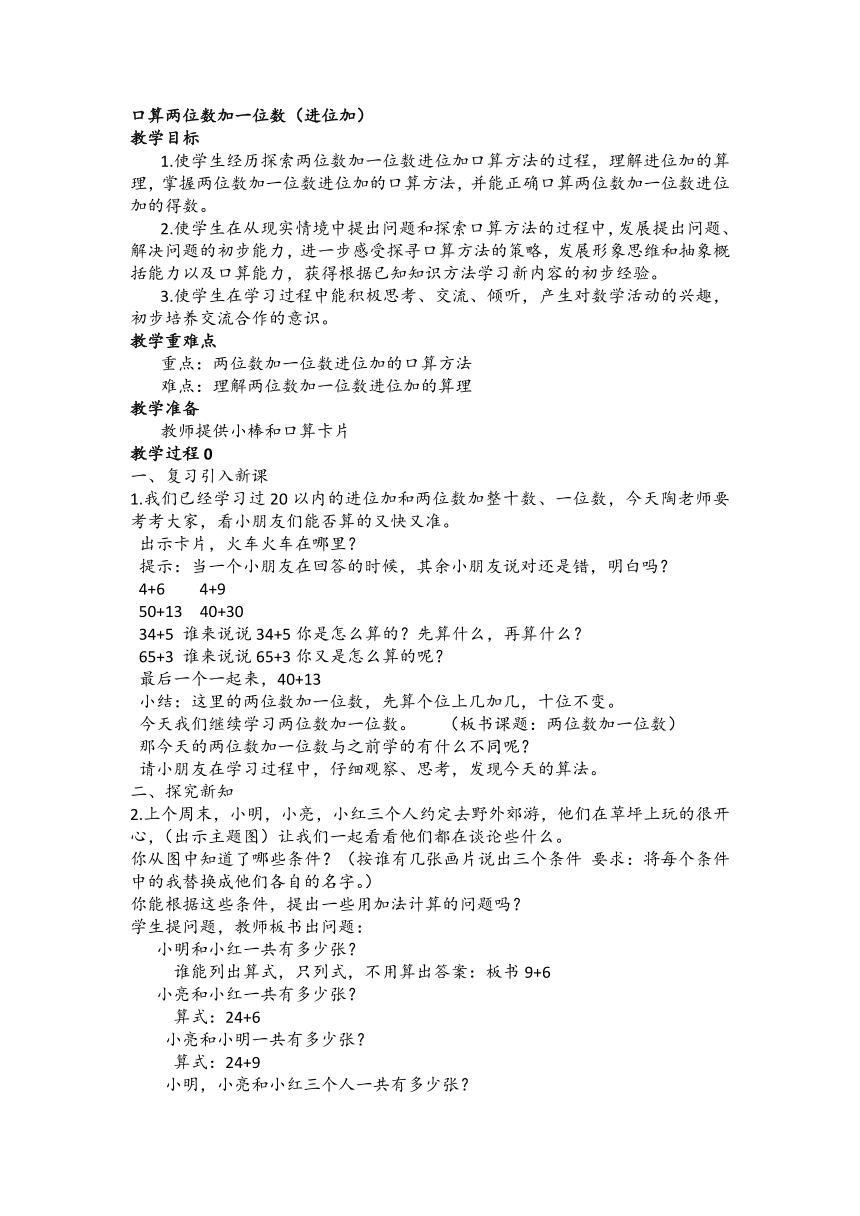 口算两位数加一位数（进位加）
教学目标
1.使学生经历探索两位数加一位数进位加口算方法的过程，理解进位加的算理，掌握两位数加一位数进位加的口算方法，并能正确口算两位数加一位数进位加的得数。
2.使学生在从现实情境中提出问题和探索口算方法的过程中，发展提出问题、解决问题的初步能力，进一步感受探寻口算方法的策略，发展形象思维和抽象概括能力以及口算能力，获得根据已知知识方法学习新内容的初步经验。
3.使学生在学习过程中能积极思考、交流、倾听，产生对数学活动的兴趣，初步培养交流合作的意识。
教学重难点
重点：两位数加一位数进位加的口算方法
难点：理解两位数加一位数进位加的算理
教学准备
教师提供小棒和口算卡片
教学过程 0
一、复习引入新课
1.我们已经学习过 20 以内的进位加和两位数加整十数、一位数，今天陶老师要考考大家，看小朋友们能否算的又快又准。
出示卡片，火车火车在哪里？
提示：当一个小朋友在回答的时候，其余小朋友说对还是错，明白吗？
4+6　　4+9
50+13　40+30
34+5 谁来说说 34+5 你是怎么算的？先算什么，再算什么？
65+3 谁来说说 65+3 你又是怎么算的呢？
最后一个一起来，40+13
小结：这里的两位数加一位数，先算个位上几加几，十位不变。
今天我们继续学习两位数加一位数。　（板书课题：两位数加一位数）
那今天的两位数加一位数与之前学的有什么不同呢？
请小朋友在学习过程中，仔细观察、思考，发现今天的算法。
二、探究新知
2.上个周末，小明，小亮，小红三个人约定去野外郊游，他们在草坪上玩的很开心，（出示主题图）让我们一起看看他们都在谈论些什么。
你从图中知道了哪些条件？（按谁有几张画片说出三个条件 要求：将每个条件中的我替换成他们各自的名字。）
你能根据这些条件，提出一些用加法计算的问题吗？
学生提问题，教师板书出问题：
小明和小红一共有多少张？
谁能列出算式，只列式，不用算出答案：板书 9+6
小亮和小红一共有多少张？
算式：24+6
小亮和小明一共有多少张？
算式：24+9
小明，小亮和小红三个人一共有多少张？